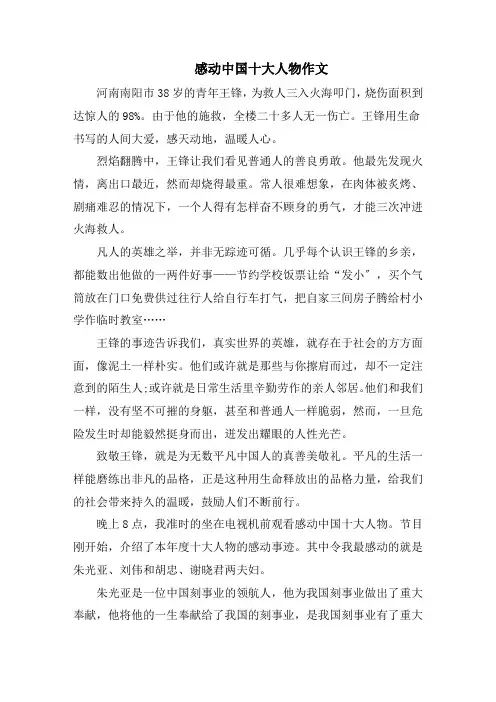 感动中国十大人物作文

河南南阳市38岁的青年王锋，为救人三入火海叩门，烧伤面积到达惊人的98%。由于他的施救，全楼二十多人无一伤亡。王锋用生命书写的人间大爱，感天动地，温暖人心。

烈焰翻腾中，王锋让我们看见普通人的善良勇敢。他最先发现火情，离出口最近，然而却烧得最重。常人很难想象，在肉体被炙烤、剧痛难忍的情况下，一个人得有怎样奋不顾身的勇气，才能三次冲进火海救人。

凡人的英雄之举，并非无踪迹可循。几乎每个认识王锋的乡亲，都能数出他做的一两件好事——节约学校饭票让给“发小”，买个气筒放在门口免费供过往行人给自行车打气，把自家三间房子腾给村小学作临时教室……

王锋的事迹告诉我们，真实世界的英雄，就存在于社会的方方面面，像泥土一样朴实。他们或许就是那些与你擦肩而过，却不一定注意到的陌生人;或许就是日常生活里辛勤劳作的亲人邻居。他们和我们一样，没有坚不可摧的身躯，甚至和普通人一样脆弱，然而，一旦危险发生时却能毅然挺身而出，迸发出耀眼的人性光芒。

致敬王锋，就是为无数平凡中国人的真善美敬礼。平凡的生活一样能磨练出非凡的品格，正是这种用生命释放出的品格力量，给我们的社会带来持久的温暖，鼓励人们不断前行。

晚上8点，我准时的坐在电视机前观看感动中国十大人物。节目刚开始，介绍了本年度十大人物的感动事迹。其中令我最感动的就是朱光亚、刘伟和胡忠、谢晓君两夫妇。

朱光亚是一位中国刻事业的领航人，他为我国刻事业做出了重大奉献，他将他的一生奉献给了我国的刻事业，是我国刻事业有了重大